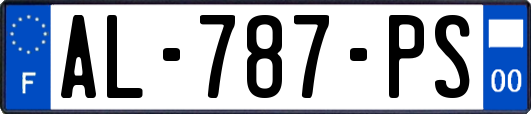 F
AL-787-PS
00